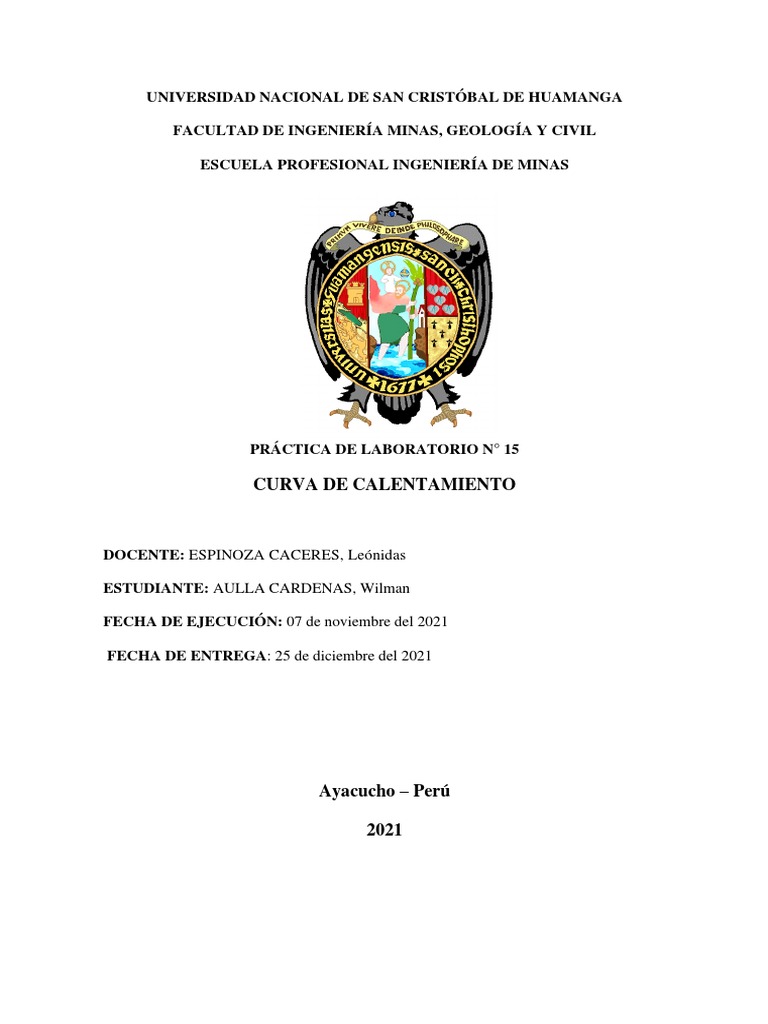 UNIVERSIDAD NACIONAL DE SAN CRISTÓBAL DE HUAMANGA

FACULTAD DE INGENIERÍA MINAS, GEOLOGÍA Y CIVIL

ESCUELA PROFESIONAL INGENIERÍA DE MINAS

PRIMUM VIVERE DEINDE PHILOSOPHARE

Universitas Guamangensis Sancti Christophori

1677

PRÁCTICA DE LABORATORIO N° 15

CURVA DE CALENTAMIENTO

DOCENTE: ESPINOZA CACERES, Leónidas

ESTUDIANTE: AULLA CARDENAS, Wilman

FECHA DE EJECUCIÓN: 07 de noviembre del 2021

FECHA DE ENTREGA: 25 de diciembre del 2021

Ayacucho – Perú

2021